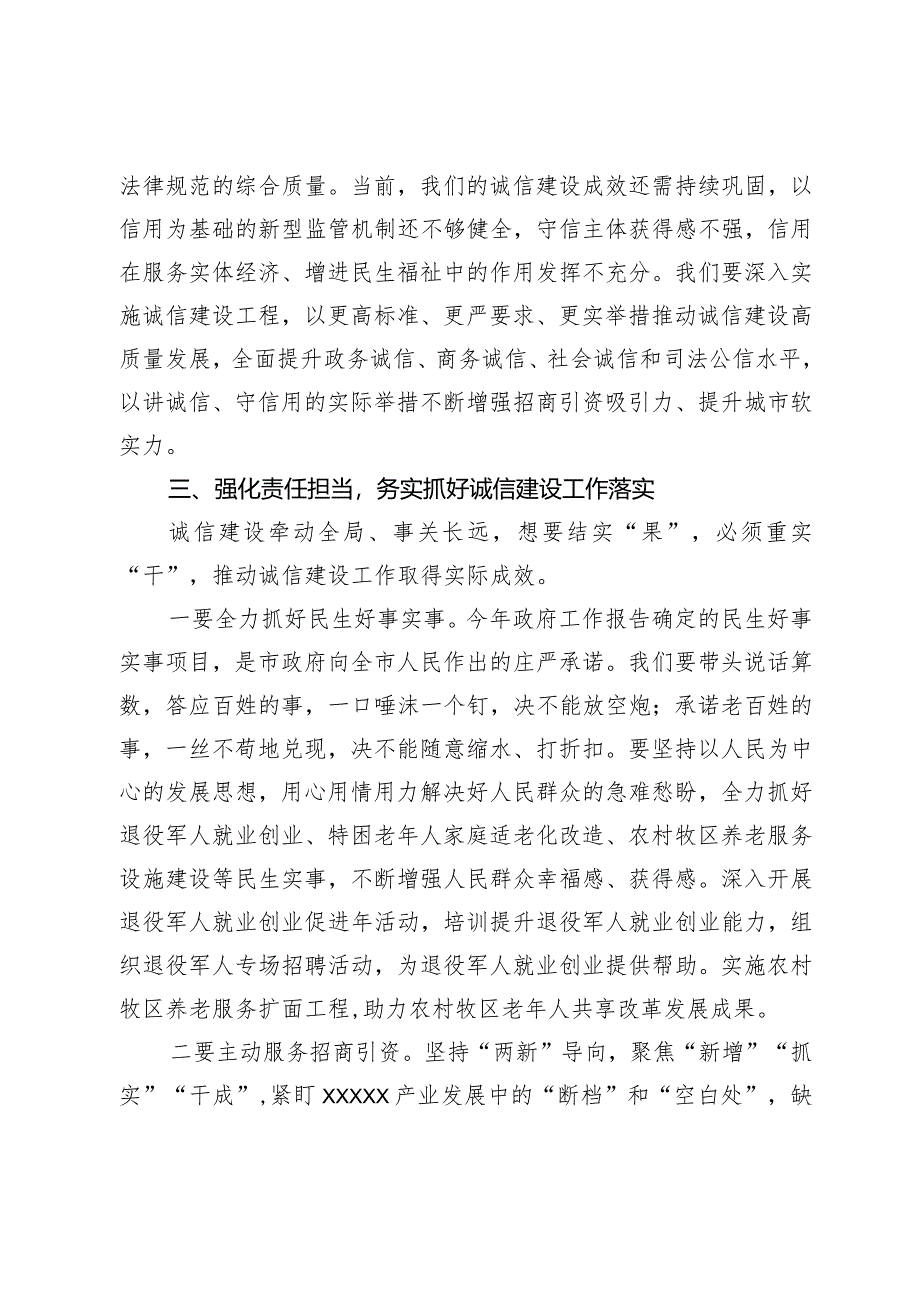 法律规范的综合质量。当前，我们的诚信建设成效还需持续巩固，以信用为基础的新型监管机制还不够健全，守信主体获得感不强，信用在服务实体经济、增进民生福祉中的作用发挥不充分。我们要深入实施诚信建设工程，以更高标准、更严要求、更实举措推动诚信建设高质量发展，全面提升政务诚信、商务诚信、社会诚信和司法公信水平，以讲诚信、守信用的实际举措不断增强招商引资吸引力、提升城市软实力。

三、强化责任担当，务实抓好诚信建设工作落实

诚信建设牵动全局、事关长远，想要结实“果”，必须重实“干”，推动诚信建设工作取得实际成效。

一要全力抓好民生好事实事。今年政府工作报告确定的民生好事实事项目，是市政府向全市人民作出的庄严承诺。我们要带头说话算数，答应百姓的事，一口唾沫一个钉，决不能放空炮；承诺老百姓的事，一丝不苟地兑现，决不能随意缩水、打折扣。要坚持以人民为中心的发展思想，用心用情用力解决好人民群众的急难愁盼，全力抓好退役军人就业创业、特困老年人家庭适老化改造、农村牧区养老服务设施建设等民生实事，不断增强人民群众幸福感、获得感。深入开展退役军人就业创业促进年活动，培训提升退役军人就业创业能力，组织退役军人专场招聘活动，为退役军人就业创业提供帮助。实施农村牧区养老服务扩面工程，助力农村牧区老年人共享改革发展成果。

二要主动服务招商引资。坚持“两新”导向，聚焦“新增”“抓实”“干成”，紧盯XXXXX产业发展中的“断档”和“空白处”，缺